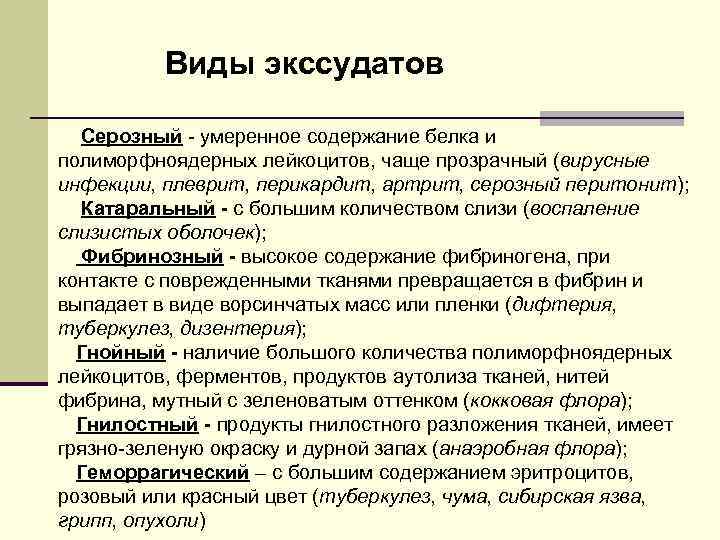 Виды экссудатов

Серозный - умеренное содержание белка и полиморфноядерных лейкоцитов, чаще прозрачный (вирусные инфекции, плеврит, перикардит, артрит, серозный перитонит);

Катаральный - с большим количеством слизи (воспаление слизистых оболочек);

Фибринозный - высокое содержание фибриногена, при контакте с поврежденными тканями превращается в фибрин и выпадает в виде ворсинчатых масс или пленки (дифтерия, туберкулез, дизентерия);

Гнойный - наличие большого количества полиморфноядерных лейкоцитов, ферментов, продуктов аутолиза тканей, нитей фибрина, мутный с зеленоватым оттенком (кокковая флора);

Гнилостный - продукты гнилостного разложения тканей, имеет грязно-зеленую окраску и дурной запах (анаэробная флора);

Геморрагический – с большим содержанием эритроцитов, розовый или красный цвет (туберкулез, чума, сибирская язва, грипп, опухоли)